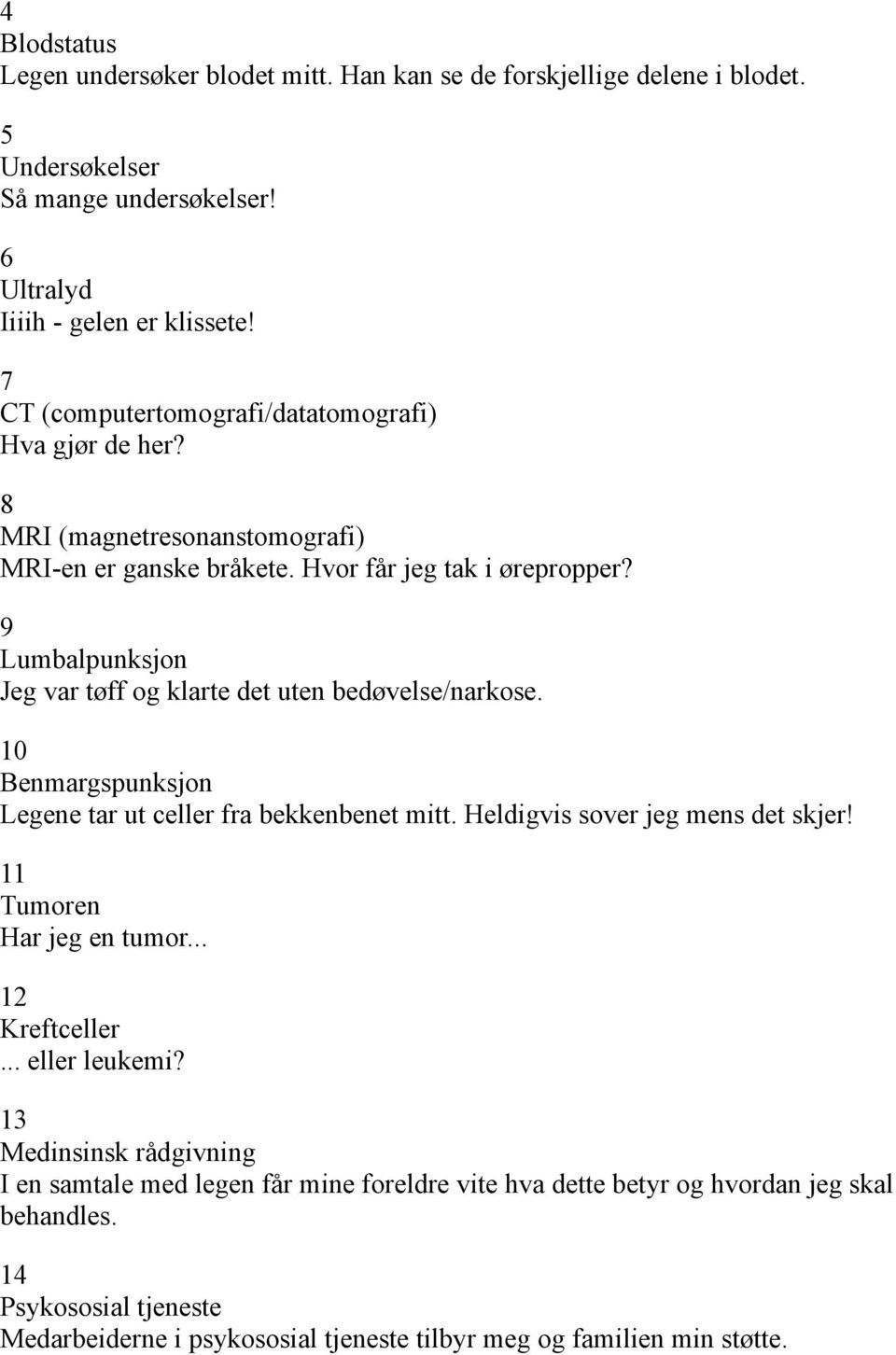 4
Blodstatus
Legen undersøker blodet mitt. Han kan se de forskjellige delene i blodet.

5
Undersøkelser
Så mange undersøkelser!

6
Ultralyd
Iiiih - gelen er klissete!

7
CT (computertomografi/datatomografi)
Hva gjør de her?

8
MRI (magnetresonanstomografi)
MRI-en er ganske bråkete. Hvor får jeg tak i ørepropper?

9
Lumbalpunksjon
Jeg var tøff og klarte det uten bedøvelse/narkose.

10
Benmargspunksjon
Legene tar ut celler fra bekkenbenet mitt. Heldigvis sover jeg mens det skjer!

11
Tumoren
Har jeg en tumor...

12
Kreftceller
... eller leukemi?

13
Medinsinsk rådgivning
I en samtale med legen får mine foreldre vite hva dette betyr og hvordan jeg skal behandles.

14
Psykososial tjeneste
Medarbeiderne i psykososial tjeneste tilbyr meg og familien min støtte.